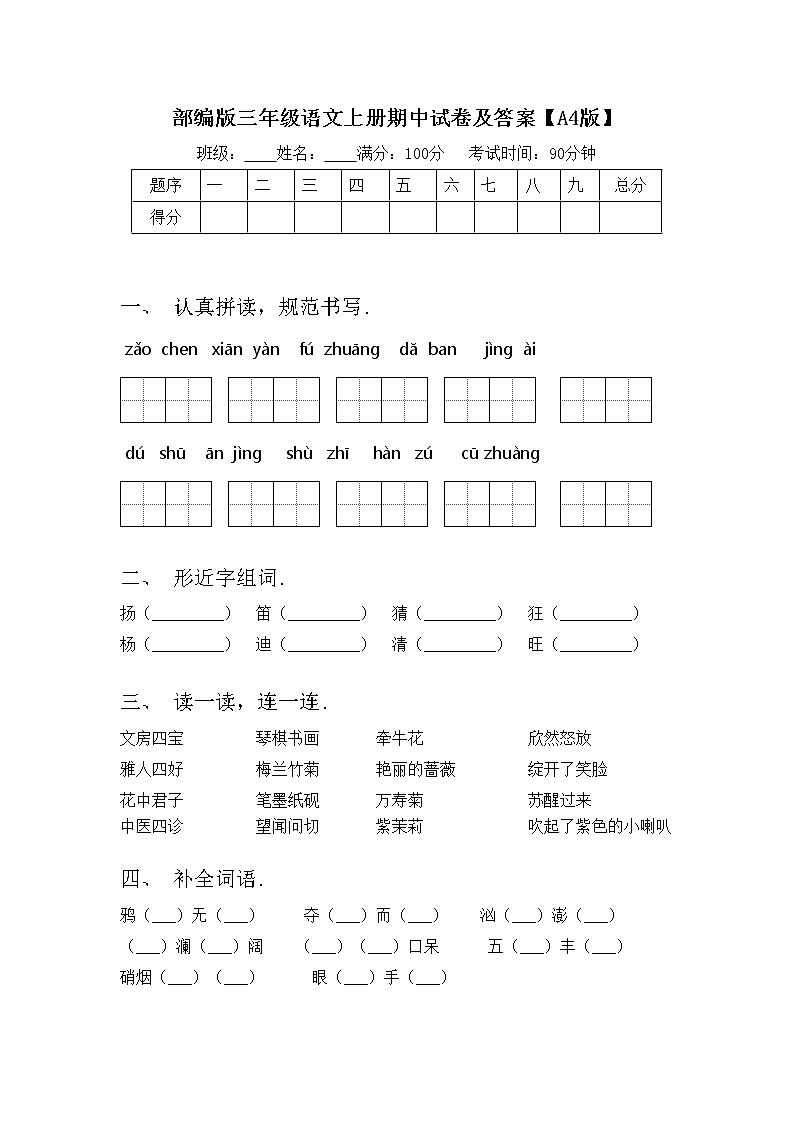 部编版三年级语文上册期中试卷及答案【A4版】

班级：____姓名：____满分：100分　考试时间：90分钟

| 题序 | 一 | 二 | 三 | 四 | 五 | 六 | 七 | 八 | 九 | 总分 |
|---|---|---|---|---|---|---|---|---|---|---|
| 得分 | | | | | | | | | | |

一、 认真拼读，规范书写.

zǎo chen　xiān yàn　fú zhuāng　dǎ ban　jìng ài

dú shū　ān jìng　shù zhī　hàn zú　cū zhuàng

二、 形近字组词.

扬（________）　笛（________）　猜（________）　狂（________）
杨（________）　迪（________）　清（________）　旺（________）

三、 读一读，连一连.

文房四宝　琴棋书画　牵牛花　欣然怒放
雅人四好　梅兰竹菊　艳丽的蔷薇　绽开了笑脸
花中君子　笔墨纸砚　万寿菊　苏醒过来
中医四诊　望闻问切　紫茉莉　吹起了紫色的小喇叭

四、 补全词语.

鸦（___）无（___）　夺（___）而（___）　汹（___）澎（___）
（___）澜（___）阔　（___）（___）口呆　五（___）丰（___）
硝烟（___）（___）　眼（___）手（___）